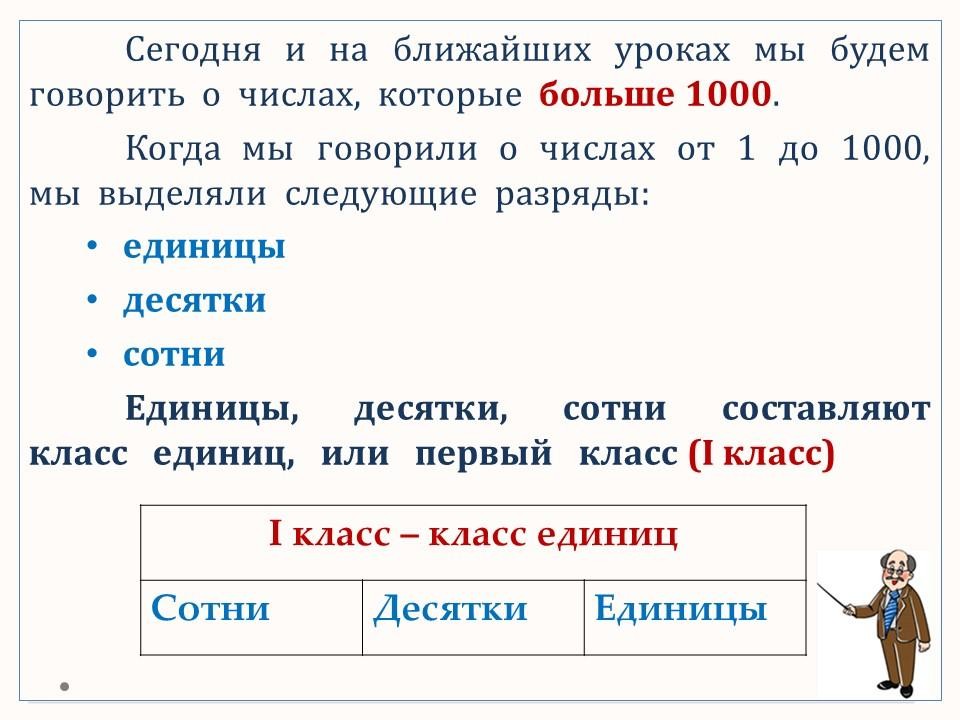 Сегодня и на ближайших уроках мы будем говорить о числах, которые больше 1000.

Когда мы говорили о числах от 1 до 1000, мы выделяли следующие разряды:

• единицы
• десятки
• сотни

Единицы, десятки, сотни составляют класс единиц, или первый класс (I класс)

| I класс – класс единиц | | |
|---|---|---|
| Сотни | Десятки | Единицы |